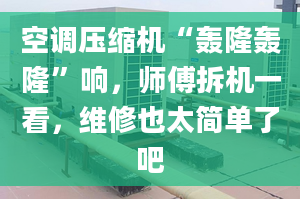 空调压缩机“轰隆轰隆”响，师傅拆机一看，维修也太简单了吧